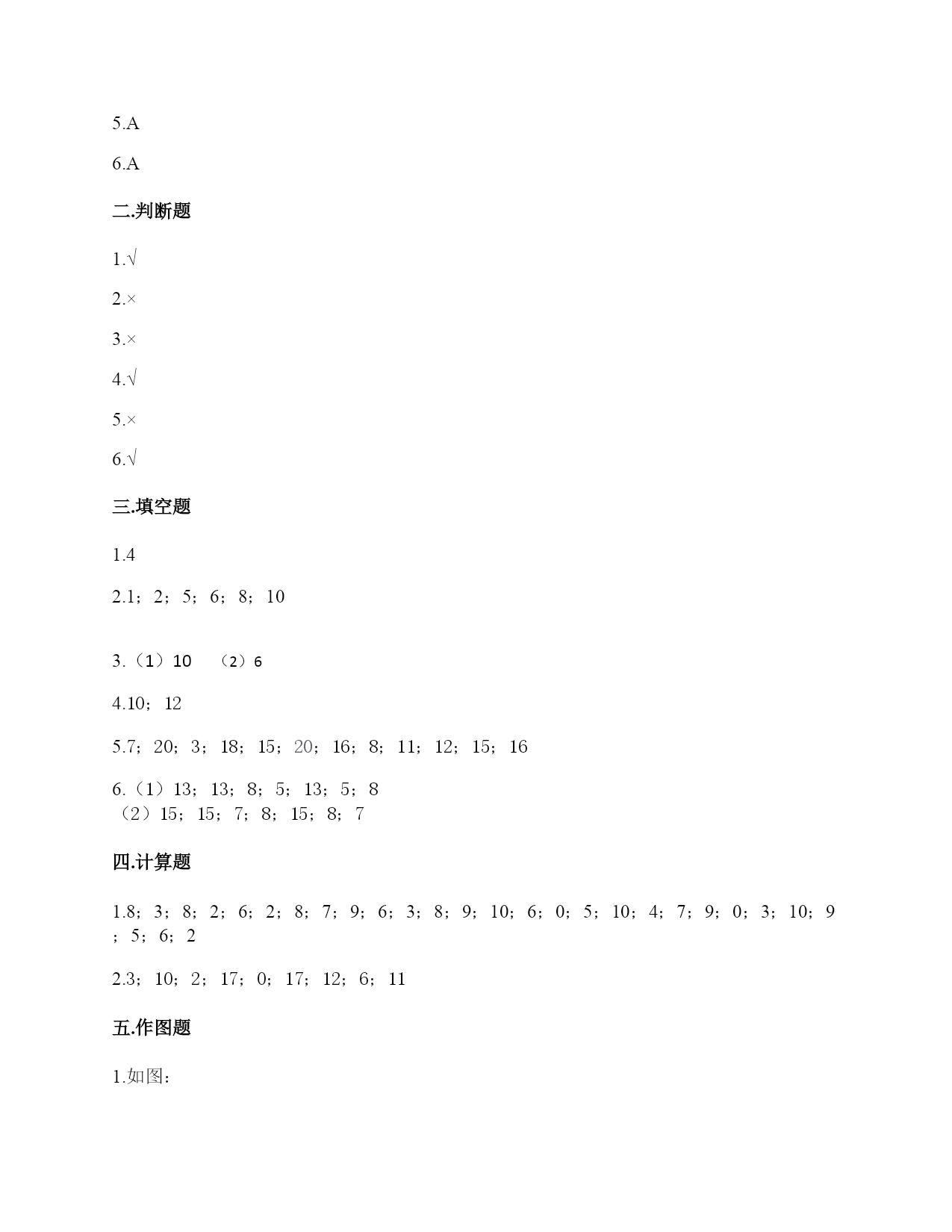 5.A

6.A

二.判断题

1.√

2.×

3.×

4.√

5.×

6.√

三.填空题

1.4

2.1；2；5；6；8；10

3.（1）10 （2）6

4.10；12

5.7；20；3；18；15；20；16；8；11；12；15；16

6.（1）13；13；8；5；13；5；8
（2）15；15；7；8；15；8；7

四.计算题

1.8；3；8；2；6；2；8；7；9；6；3；8；9；10；6；0；5；10；4；7；9；0；3；10；9；5；6；2

2.3；10；2；17；0；17；12；6；11

五.作图题

1.如图：